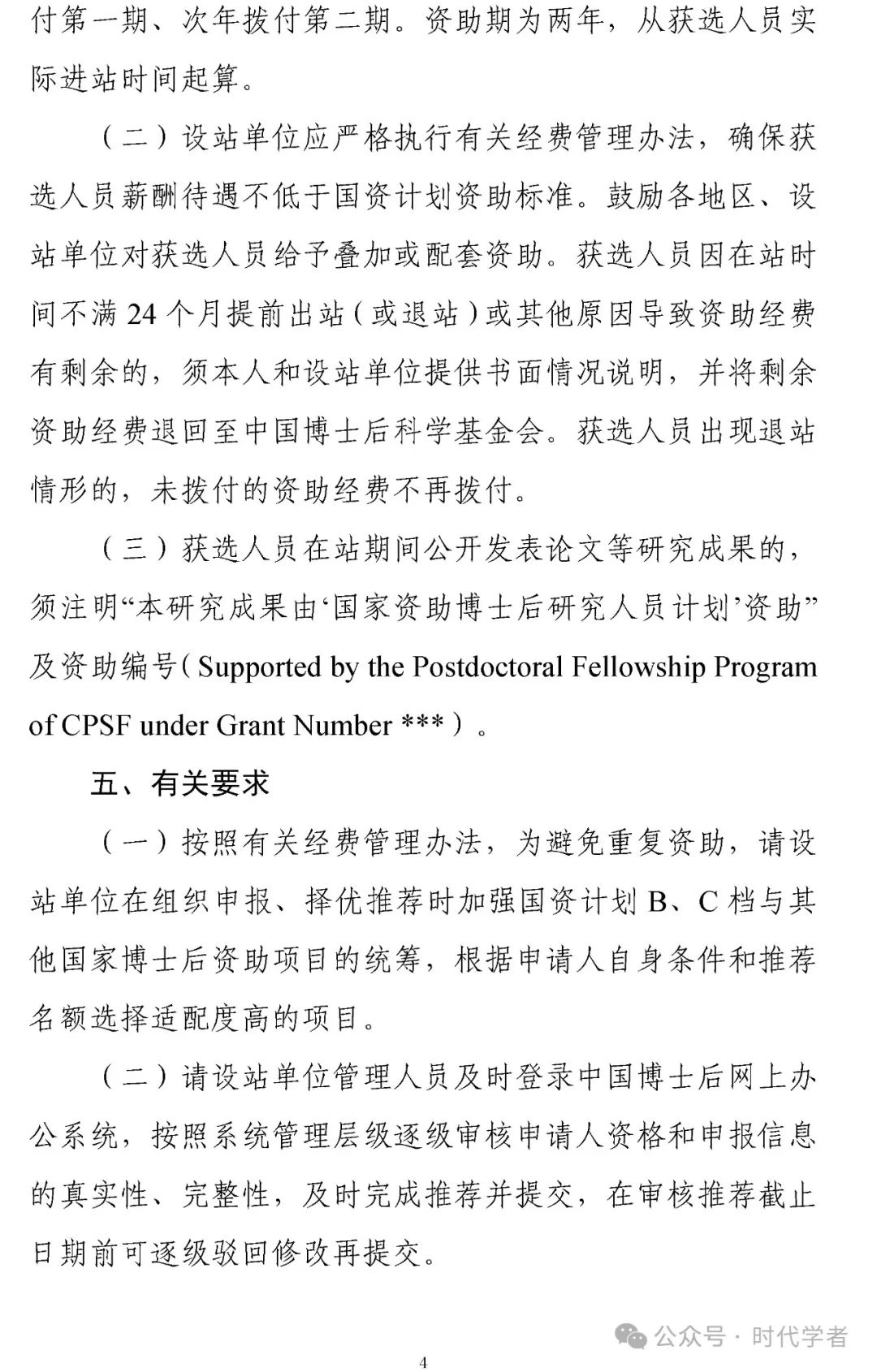 付第一期、次年拨付第二期。资助期为两年，从获选人员实际进站时间起算。

（二）设站单位应严格执行有关经费管理办法，确保获选人员薪酬待遇不低于国资计划资助标准。鼓励各地区、设站单位对获选人员给予叠加或配套资助。获选人员因在站时间不满 24 个月提前出站（或退站）或其他原因导致资助经费有剩余的，须本人和设站单位提供书面情况说明，并将剩余资助经费退回至中国博士后科学基金会。获选人员出现退站情形的，未拨付的资助经费不再拨付。

（三）获选人员在站期间公开发表论文等研究成果的，须注明“本研究成果由‘国家资助博士后研究人员计划’资助”及资助编号（Supported by the Postdoctoral Fellowship Program of CPSF under Grant Number ***）。

五、有关要求

（一）按照有关经费管理办法，为避免重复资助，请设站单位在组织申报、择优推荐时加强国资计划 B、C 档与其他国家博士后资助项目的统筹，根据申请人自身条件和推荐名额选择适配度高的项目。

（二）请设站单位管理人员及时登录中国博士后网上办公系统，按照系统管理层级逐级审核申请人资格和申报信息的真实性、完整性，及时完成推荐并提交，在审核推荐截止日期前可逐级驳回修改再提交。

公众号 · 时代学者

4